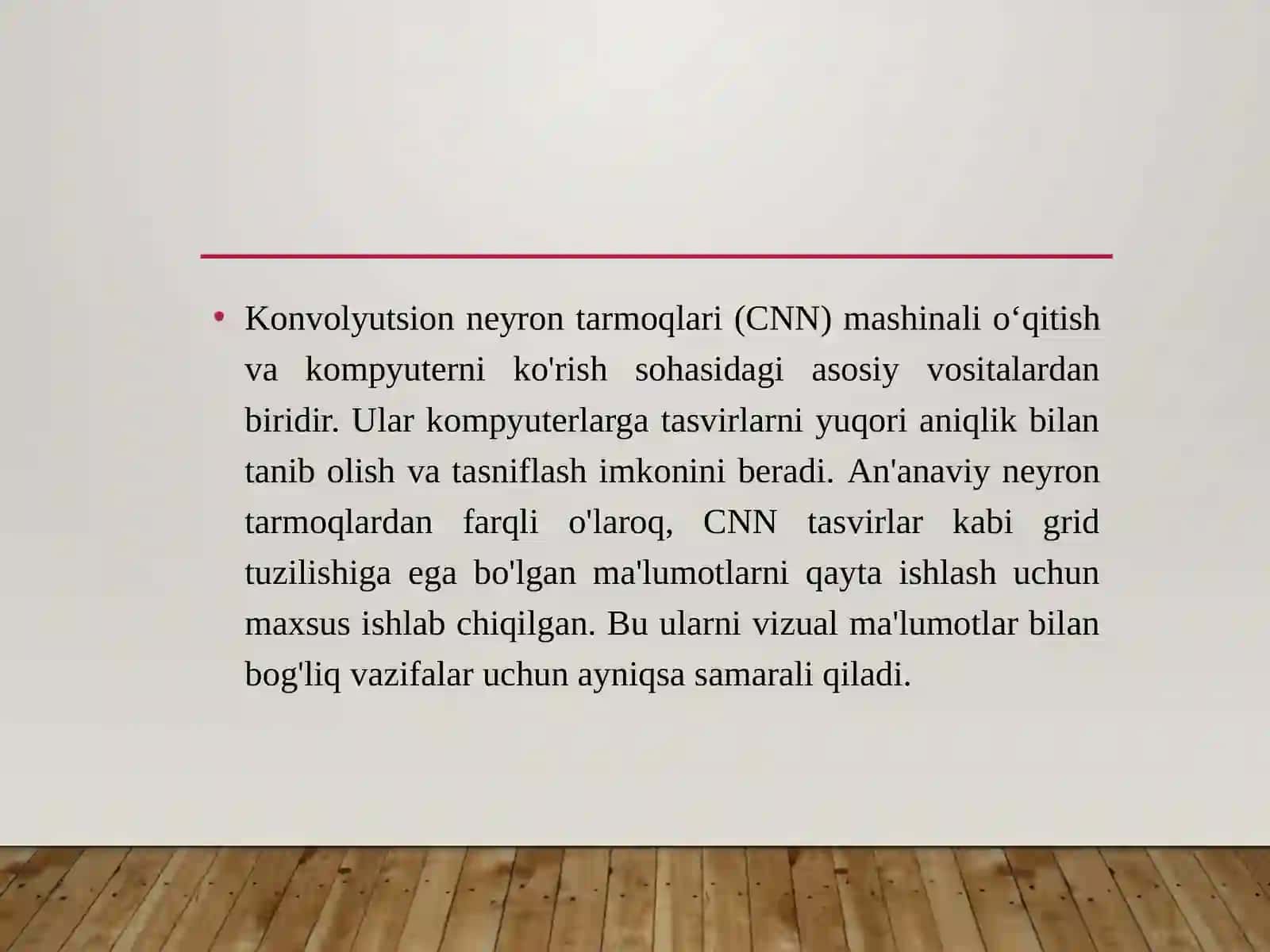 • Konvolyutsion neyron tarmoqlari (CNN) mashinali o‘qitish va kompyuterni ko'rish sohasidagi asosiy vositalardan biridir. Ular kompyuterlarga tasvirlarni yuqori aniqlik bilan tanib olish va tasniflash imkonini beradi. An'anaviy neyron tarmoqlardan farqli o'laroq, CNN tasvirlar kabi grid tuzilishiga ega bo'lgan ma'lumotlarni qayta ishlash uchun maxsus ishlab chiqilgan. Bu ularni vizual ma'lumotlar bilan bog'liq vazifalar uchun ayniqsa samarali qiladi.